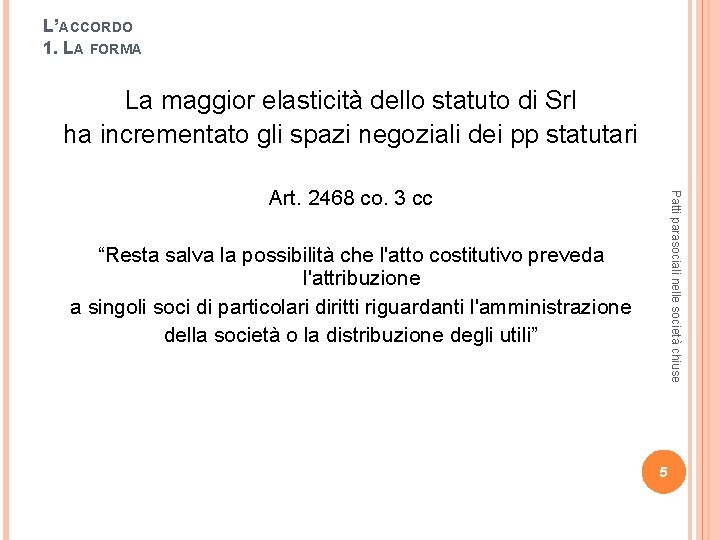 L'ACCORDO
1. LA FORMA

La maggior elasticità dello statuto di Srl ha incrementato gli spazi negoziali dei pp statutari

Art. 2468 co. 3 cc

"Resta salva la possibilità che l'atto costitutivo preveda l'attribuzione a singoli soci di particolari diritti riguardanti l'amministrazione della società o la distribuzione degli utili"

Patti parasociali nelle società chiuse

5